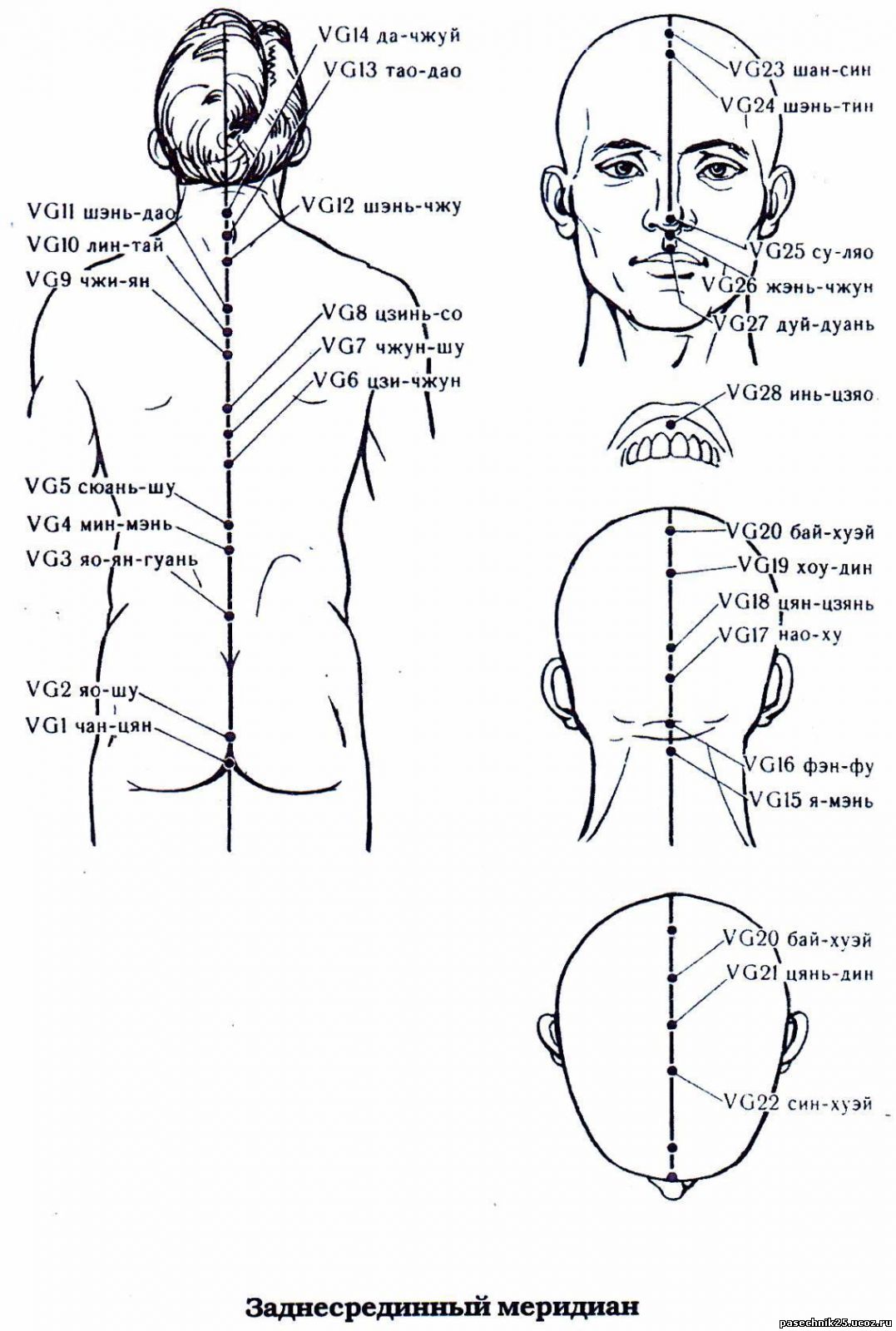 VG14 да-чжуй
VG13 тао-дао
VG11 шэнь-дао
VG12 шэнь-чжу
VG10 лин-тай
VG9 чжи-ян
VG8 цзинь-со
VG7 чжун-шу
VG6 цзи-чжун
VG5 сюань-шу
VG4 мин-мэнь
VG3 яо-ян-гуань
VG2 яо-шу
VG1 чан-цян

VG23 шан-син
VG24 шэнь-тин
VG25 су-ляо
VG26 жэнь-чжун
VG27 дуй-дуань
VG28 инь-цзяо

VG20 бай-хуэй
VG19 хоу-дин
VG18 цян-цзянь
VG17 нао-ху
VG16 фэн-фу
VG15 я-мэнь

VG20 бай-хуэй
VG21 цянь-дин
VG22 син-хуэй

Заднесрединный меридиан

pasechnik25.ucoz.ru